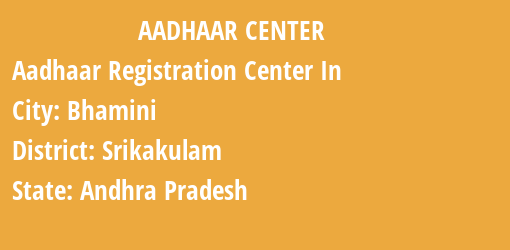 AADHAAR CENTER

Aadhaar Registration Center In

City: Bhamini

District: Srikakulam

State: Andhra Pradesh